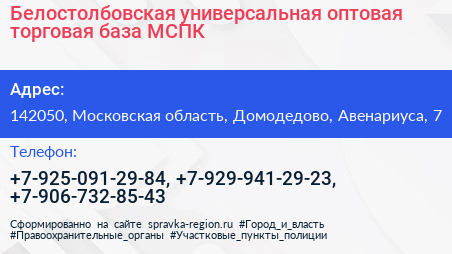 Белостолбовская универсальная оптовая торговая база МСПК

Адрес:

142050, Московская область, Домодедово, Авенариуса, 7

Телефон:

+7-925-091-29-84, +7-929-941-29-23, +7-906-732-85-43

Сформированно на сайте spravka-region.ru #Город_и_власть #Правоохранительные_органы #Участковые_пункты_полиции